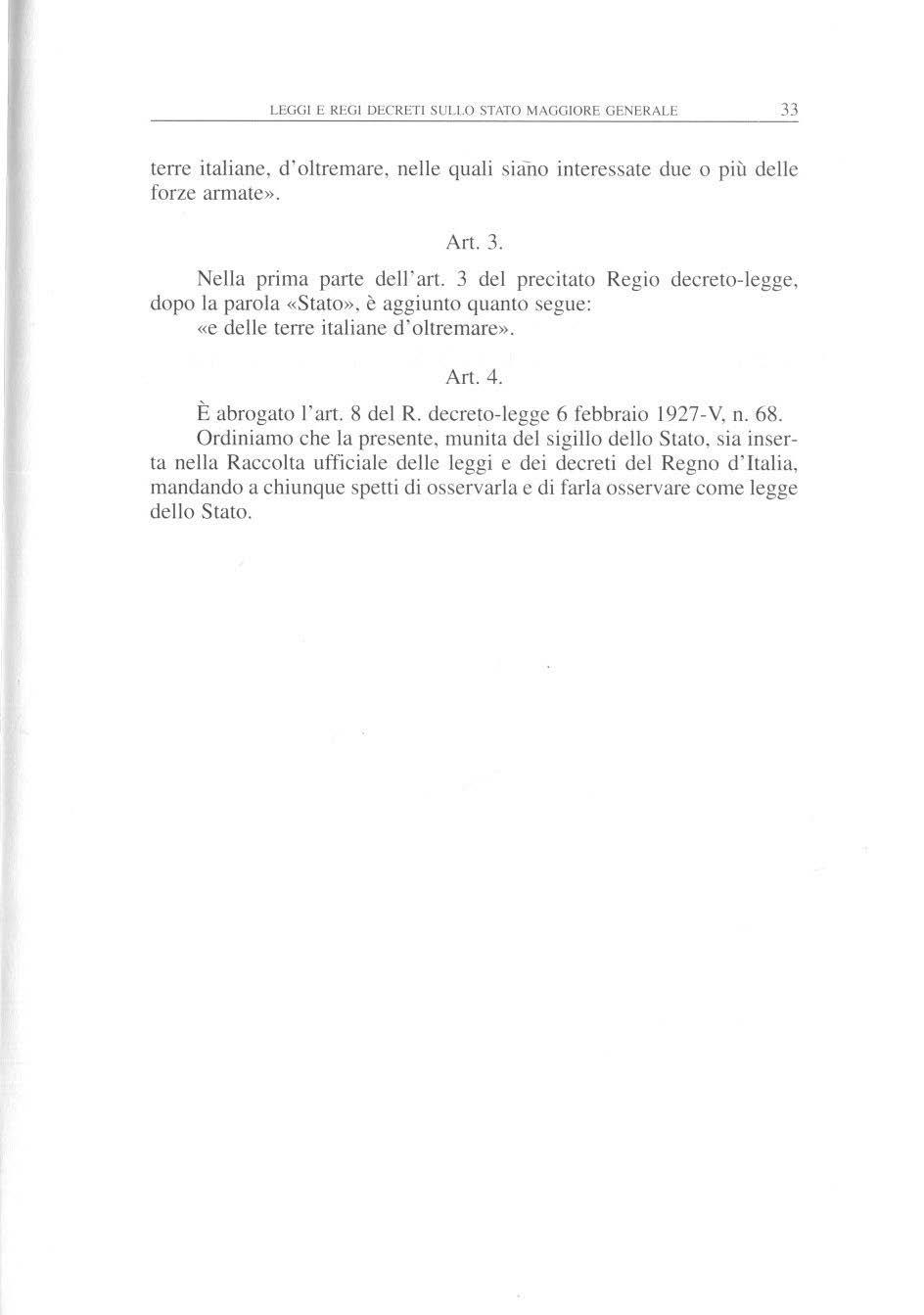 LEGGI E REGI DECRETI SULLO STATO MAGGIORE GENERALE 33

terre italiane, d'oltremare, nelle quali siano interessate due o più delle forze armate».

Art. 3.

Nella prima parte dell'art. 3 del precitato Regio decreto-legge, dopo la parola «Stato», è aggiunto quanto segue:
«e delle terre italiane d'oltremare».

Art. 4.

È abrogato l'art. 8 del R. decreto-legge 6 febbraio 1927-V, n. 68.
Ordiniamo che la presente, munita del sigillo dello Stato, sia inserta nella Raccolta ufficiale delle leggi e dei decreti del Regno d'Italia, mandando a chiunque spetti di osservarla e di farla osservare come legge dello Stato.